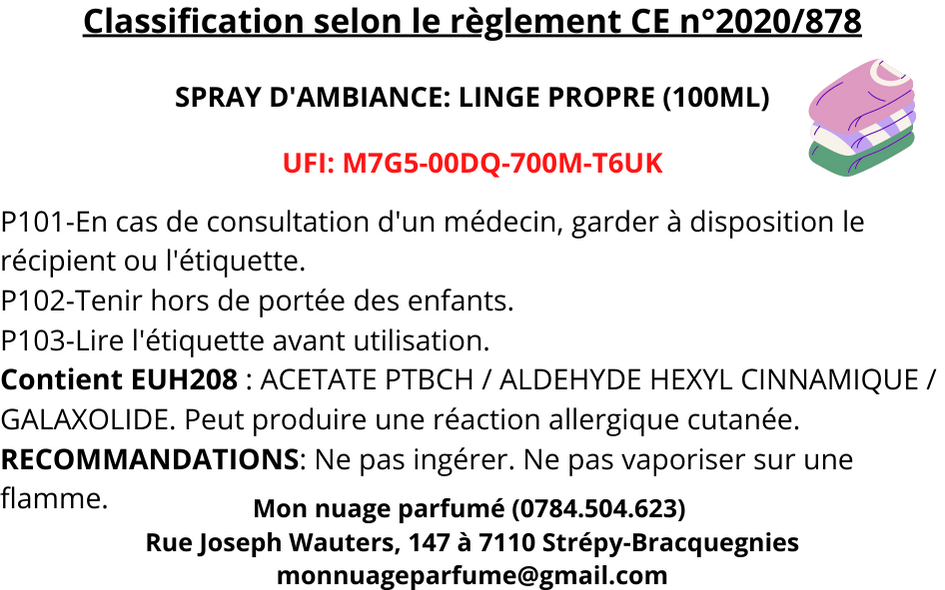 Classification selon le règlement CE n°2020/878

SPRAY D'AMBIANCE: LINGE PROPRE (100ML)

UFI: M7G5-00DQ-700M-T6UK

P101-En cas de consultation d'un médecin, garder à disposition le récipient ou l'étiquette.
P102-Tenir hors de portée des enfants.
P103-Lire l'étiquette avant utilisation.
Contient EUH208 : ACETATE PTBCH / ALDEHYDE HEXYL CINNAMIQUE / GALAXOLIDE. Peut produire une réaction allergique cutanée.
RECOMMANDATIONS: Ne pas ingérer. Ne pas vaporiser sur une flamme.

Mon nuage parfumé (0784.504.623)
Rue Joseph Wauters, 147 à 7110 Strépy-Bracquegnies
monnuageparfume@gmail.com